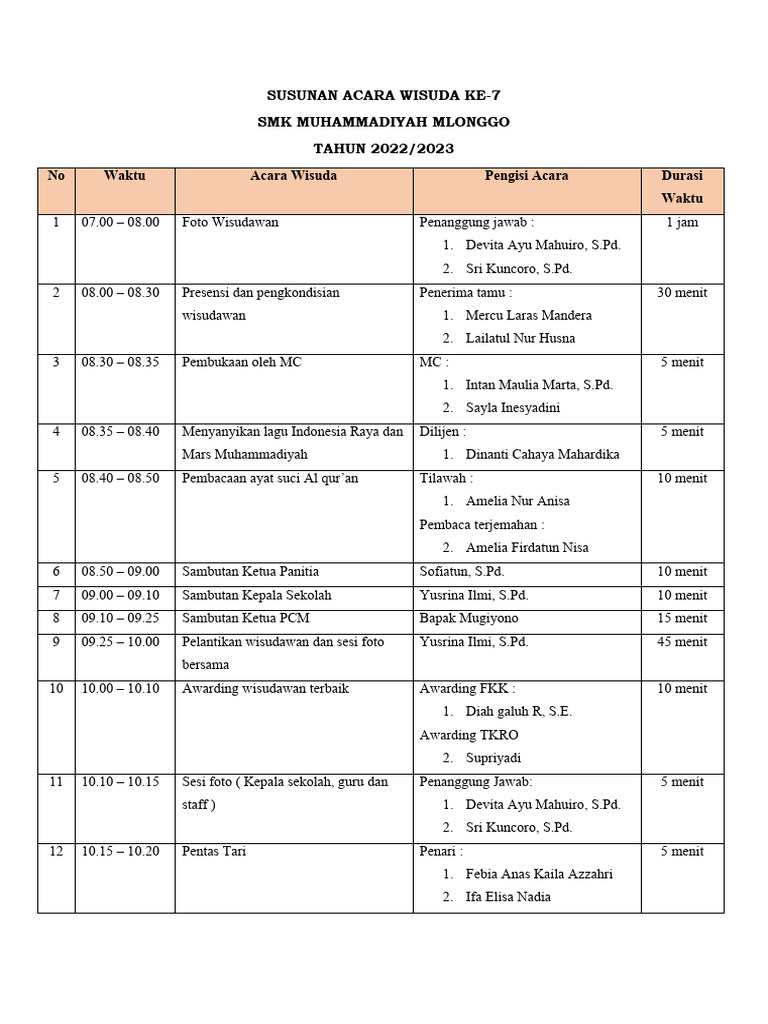 SUSUNAN ACARA WISUDA KE-7
SMK MUHAMMADIYAH MLONGGO
TAHUN 2022/2023

| No | Waktu | Acara Wisuda | Pengisi Acara | Durasi Waktu |
|---|---|---|---|---|
| 1 | 07.00 – 08.00 | Foto Wisudawan | Penanggung jawab : 1. Devita Ayu Mahuiro, S.Pd. 2. Sri Kuncoro, S.Pd. | 1 jam |
| 2 | 08.00 – 08.30 | Presensi dan pengkondisian wisudawan | Penerima tamu : 1. Mercu Laras Mandera 2. Lailatul Nur Husna | 30 menit |
| 3 | 08.30 – 08.35 | Pembukaan oleh MC | MC : 1. Intan Maulia Marta, S.Pd. 2. Sayla Inesyadini | 5 menit |
| 4 | 08.35 – 08.40 | Menyanyikan lagu Indonesia Raya dan Mars Muhammadiyah | Dilijen : 1. Dinanti Cahaya Mahardika | 5 menit |
| 5 | 08.40 – 08.50 | Pembacaan ayat suci Al qur'an | Tilawah : 1. Amelia Nur Anisa Pembaca terjemahan : 2. Amelia Firdatun Nisa | 10 menit |
| 6 | 08.50 – 09.00 | Sambutan Ketua Panitia | Sofiatun, S.Pd. | 10 menit |
| 7 | 09.00 – 09.10 | Sambutan Kepala Sekolah | Yusrina Ilmi, S.Pd. | 10 menit |
| 8 | 09.10 – 09.25 | Sambutan Ketua PCM | Bapak Mugiyono | 15 menit |
| 9 | 09.25 – 10.00 | Pelantikan wisudawan dan sesi foto bersama | Yusrina Ilmi, S.Pd. | 45 menit |
| 10 | 10.00 – 10.10 | Awarding wisudawan terbaik | Awarding FKK : 1. Diah galuh R, S.E. Awarding TKRO 2. Supriyadi | 10 menit |
| 11 | 10.10 – 10.15 | Sesi foto ( Kepala sekolah, guru dan staff ) | Penanggung Jawab: 1. Devita Ayu Mahuiro, S.Pd. 2. Sri Kuncoro, S.Pd. | 5 menit |
| 12 | 10.15 – 10.20 | Pentas Tari | Penari : 1. Febia Anas Kaila Azzahri 2. Ifa Elisa Nadia | 5 menit |